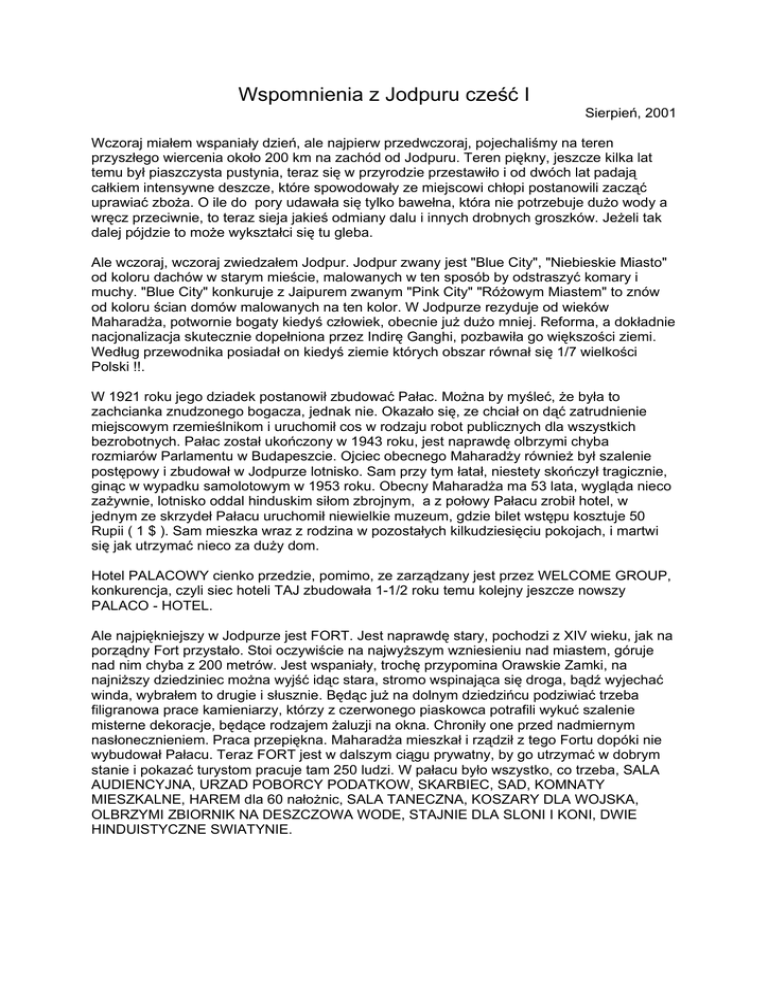 Wspomnienia z Jodpuru cześć I

Sierpień, 2001

Wczoraj miałem wspaniały dzień, ale najpierw przedwczoraj, pojechaliśmy na teren przyszłego wiercenia około 200 km na zachód od Jodpuru. Teren piękny, jeszcze kilka lat temu był piaszczysta pustynia, teraz się w przyrodzie przestawiło i od dwóch lat padają całkiem intensywne deszcze, które spowodowały ze miejscowi chłopi postanowili zacząć uprawiać zboża. O ile do pory udawała się tylko bawełna, która nie potrzebuje dużo wody a wręcz przeciwnie, to teraz sieja jakieś odmiany dalu i innych drobnych groszków. Jeżeli tak dalej pójdzie to może wykształci się tu gleba.

Ale wczoraj, wczoraj zwiedzałem Jodpur. Jodpur zwany jest "Blue City", "Niebieskie Miasto" od koloru dachów w starym mieście, malowanych w ten sposób by odstraszyć komary i muchy. "Blue City" konkuruje z Jaipurem zwanym "Pink City" "Różowym Miastem" to znów od koloru ścian domów malowanych na ten kolor. W Jodpurze rezyduje od wieków Maharadża, potwornie bogaty kiedyś człowiek, obecnie już dużo mniej. Reforma, a dokładnie nacjonalizacja skutecznie dopełniona przez Indirę Ganghi, pozbawiła go większości ziemi. Według przewodnika posiadał on kiedyś ziemie których obszar równał się 1/7 wielkości Polski !!.

W 1921 roku jego dziadek postanowił zbudować Pałac. Można by myśleć, że była to zachcianka znudzonego bogacza, jednak nie. Okazało się, ze chciał on dąć zatrudnienie miejscowym rzemieślnikom i uruchomił cos w rodzaju robot publicznych dla wszystkich bezrobotnych. Pałac został ukończony w 1943 roku, jest naprawdę olbrzymi chyba rozmiarów Parlamentu w Budapeszcie. Ojciec obecnego Maharadży również był szalenie postępowy i zbudował w Jodpurze lotnisko. Sam przy tym łatał, niestety skończył tragicznie, ginąc w wypadku samolotowym w 1953 roku. Obecny Maharadża ma 53 lata, wygląda nieco zażywnie, lotnisko oddal hinduskim siłom zbrojnym, a z połowy Pałacu zrobił hotel, w jednym ze skrzydeł Pałacu uruchomił niewielkie muzeum, gdzie bilet wstępu kosztuje 50 Rupii ( 1 $ ). Sam mieszka wraz z rodzina w pozostałych kilkudziesięciu pokojach, i martwi się jak utrzymać nieco za duży dom.

Hotel PALACOWY cienko przedzie, pomimo, ze zarządzany jest przez WELCOME GROUP, konkurencja, czyli siec hoteli TAJ zbudowała 1-1/2 roku temu kolejny jeszcze nowszy PALACO - HOTEL.

Ale najpiękniejszy w Jodpurze jest FORT. Jest naprawdę stary, pochodzi z XIV wieku, jak na porządny Fort przystało. Stoi oczywiście na najwyższym wzniesieniu nad miastem, góruje nad nim chyba z 200 metrów. Jest wspaniały, trochę przypomina Orawskie Zamki, na najniższy dziedziniec można wyjść idąc stara, stromo wspinająca się droga, bądź wyjechać winda, wybrałem to drugie i słusznie. Będąc już na dolnym dziedzińcu podziwiać trzeba filigranowa prace kamieniarzy, którzy z czerwonego piaskowca potrafili wykuć szalenie misterne dekoracje, będące rodzajem żaluzji na okna. Chroniły one przed nadmiernym nasłonecznieniem. Praca przepiękna. Maharadża mieszkał i rządził z tego Fortu dopóki nie wybudował Pałacu. Teraz FORT jest w dalszym ciągu prywatny, by go utrzymać w dobrym stanie i pokazać turystom pracuje tam 250 ludzi. W pałacu było wszystko, co trzeba, SALA AUDIENCYJNA, URZAD POBORCY PODATKOW, SKARBIEC, SAD, KOMNATY MIESZKALNE, HAREM dla 60 nałożnic, SALA TANECZNA, KOSZARY DLA WOJSKA, OLBRZYMI ZBIORNIK NA DESZCZOWA WODE, STAJNIE DLA SLONI I KONI, DWIE HINDUISTYCZNE SWIATYNIE.